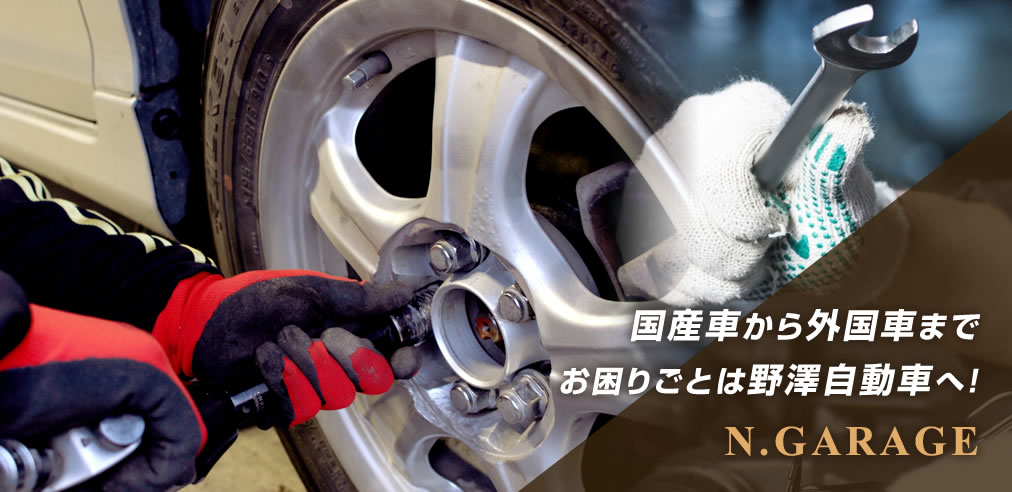 国産車から外国車まで
お困りごとは野澤自動車へ!

N.GARAGE